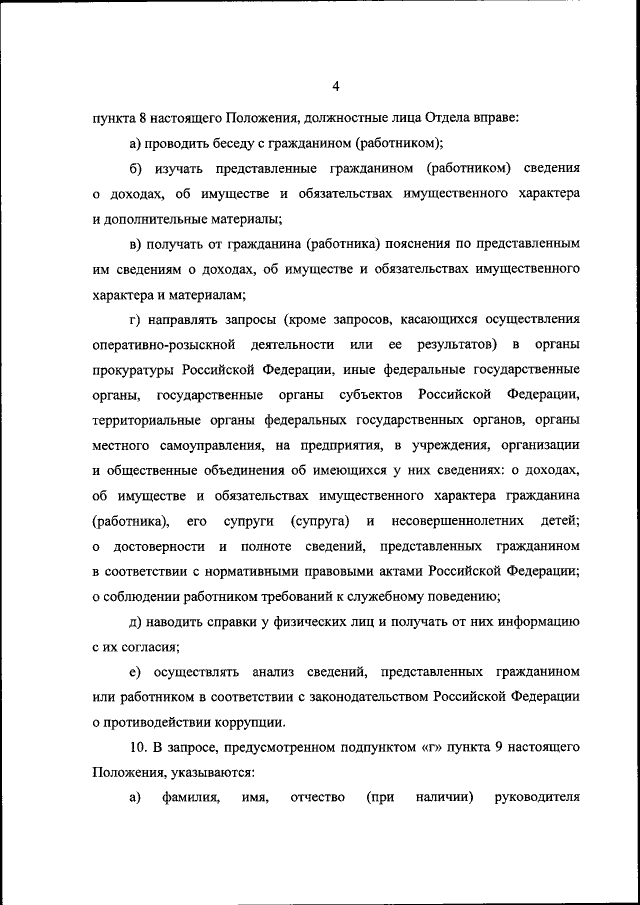 4

пункта 8 настоящего Положения, должностные лица Отдела вправе:

а) проводить беседу с гражданином (работником);

б) изучать представленные гражданином (работником) сведения о доходах, об имуществе и обязательствах имущественного характера и дополнительные материалы;

в) получать от гражданина (работника) пояснения по представленным им сведениям о доходах, об имуществе и обязательствах имущественного характера и материалам;

г) направлять запросы (кроме запросов, касающихся осуществления оперативно-розыскной деятельности или ее результатов) в органы прокуратуры Российской Федерации, иные федеральные государственные органы, государственные органы субъектов Российской Федерации, территориальные органы федеральных государственных органов, органы местного самоуправления, на предприятия, в учреждения, организации и общественные объединения об имеющихся у них сведениях: о доходах, об имуществе и обязательствах имущественного характера гражданина (работника), его супруги (супруга) и несовершеннолетних детей; о достоверности и полноте сведений, представленных гражданином в соответствии с нормативными правовыми актами Российской Федерации; о соблюдении работником требований к служебному поведению;

д) наводить справки у физических лиц и получать от них информацию с их согласия;

е) осуществлять анализ сведений, представленных гражданином или работником в соответствии с законодательством Российской Федерации о противодействии коррупции.

10. В запросе, предусмотренном подпунктом «г» пункта 9 настоящего Положения, указываются:

а) фамилия, имя, отчество (при наличии) руководителя